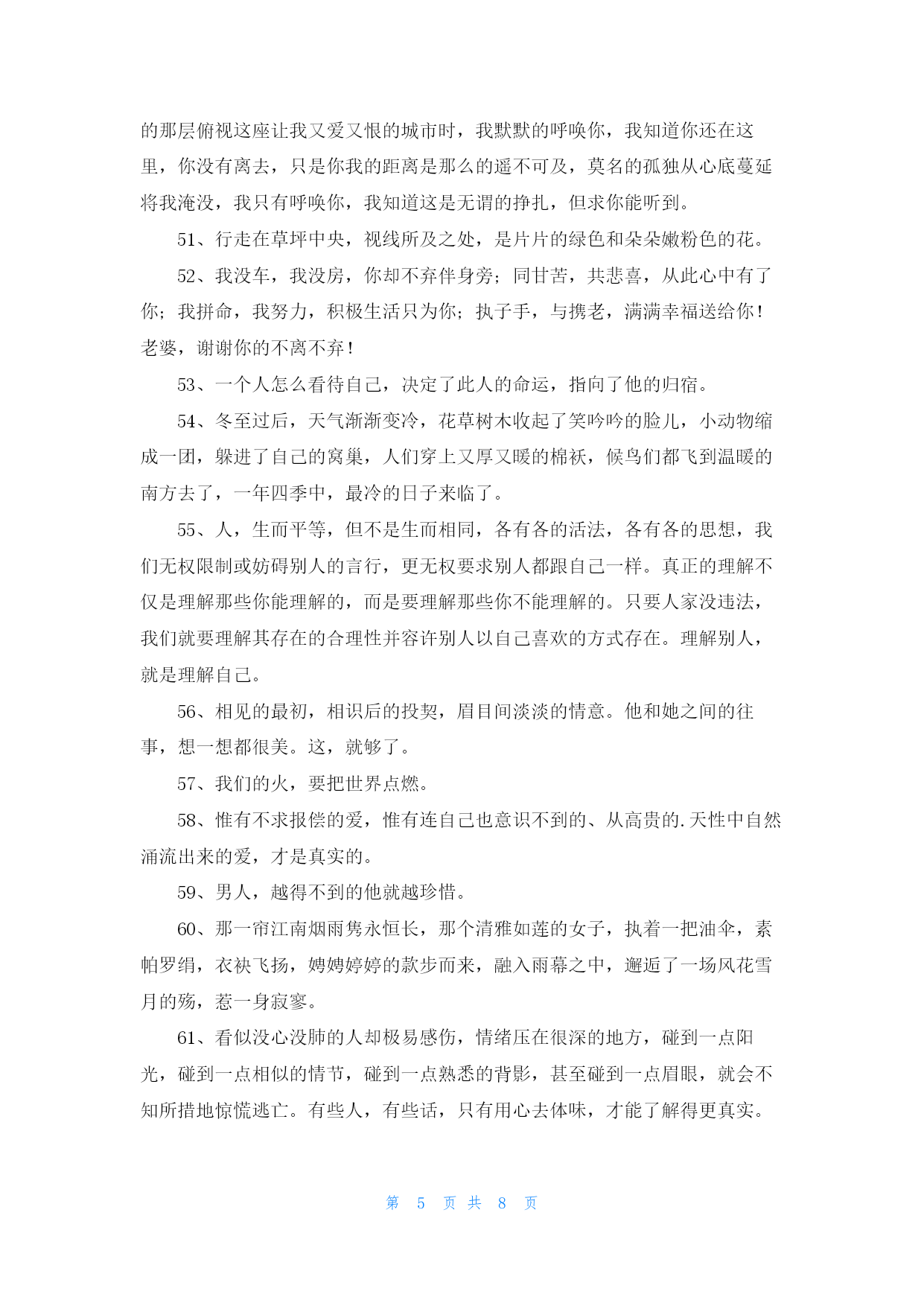 的那层俯视这座让我又爱又恨的城市时，我默默的呼唤你，我知道你还在这里，你没有离去，只是你我的距离是那么的遥不可及，莫名的孤独从心底蔓延将我淹没，我只有呼唤你，我知道这是无谓的挣扎，但求你能听到。

51、行走在草坪中央，视线所及之处，是片片的绿色和朵朵嫩粉色的花。

52、我没车，我没房，你却不弃伴身旁；同甘苦，共悲喜，从此心中有了你；我拼命，我努力，积极生活只为你；执子手，与携老，满满幸福送给你！老婆，谢谢你的不离不弃！

53、一个人怎么看待自己，决定了此人的命运，指向了他的归宿。

54、冬至过后，天气渐渐变冷，花草树木收起了笑吟吟的脸儿，小动物缩成一团，躲进了自己的窝巢，人们穿上又厚又暖的棉袄，候鸟们都飞到温暖的南方去了，一年四季中，最冷的日子来临了。

55、人，生而平等，但不是生而相同，各有各的活法，各有各的思想，我们无权限制或妨碍别人的言行，更无权要求别人都跟自己一样。真正的理解不仅是理解那些你能理解的，而是要理解那些你不能理解的。只要人家没违法，我们就要理解其存在的合理性并容许别人以自己喜欢的方式存在。理解别人，就是理解自己。

56、相见的最初，相识后的投契，眉目间淡淡的情意。他和她之间的往事，想一想都很美。这，就够了。

57、我们的火，要把世界点燃。

58、惟有不求报偿的爱，惟有连自己也意识不到的、从高贵的.天性中自然涌流出来的爱，才是真实的。

59、男人，越得不到的他就越珍惜。

60、那一帘江南烟雨隽永恒长，那个清雅如莲的女子，执着一把油伞，素帕罗绢，衣袂飞扬，娉娉婷婷的款步而来，融入雨幕之中，邂逅了一场风花雪月的殇，惹一身寂寥。

61、看似没心没肺的人却极易感伤，情绪压在很深的地方，碰到一点阳光，碰到一点相似的情节，碰到一点熟悉的背影，甚至碰到一点眉眼，就会不知所措地惊慌逃亡。有些人，有些话，只有用心去体味，才能了解得更真实。

第 5 页 共 8 页